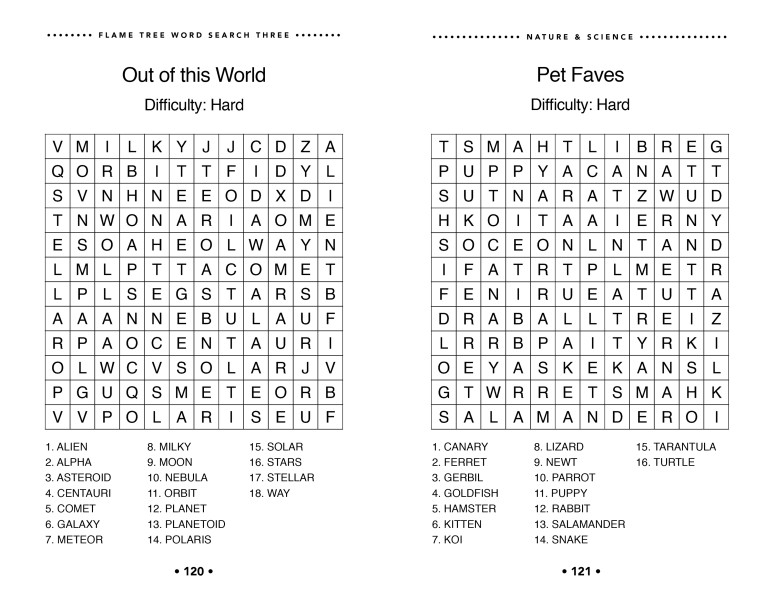 FLAME TREE WORD SEARCH THREE

Out of this World

Difficulty: Hard

| V | M | I | L | K | Y | J | J | C | D | Z | A |
|---|---|---|---|---|---|---|---|---|---|---|---|
| Q | O | R | B | I | T | T | F | I | D | Y | L |
| S | V | N | H | N | E | E | O | D | X | D | I |
| T | N | W | O | N | A | R | I | A | O | M | E |
| E | S | O | A | H | E | O | L | W | A | Y | N |
| L | M | L | P | T | T | A | C | O | M | E | T |
| L | P | L | S | E | G | S | T | A | R | S | B |
| A | A | A | N | N | E | B | U | L | A | U | F |
| R | P | A | O | C | E | N | T | A | U | R | I |
| O | L | W | C | V | S | O | L | A | R | J | V |
| P | G | U | Q | S | M | E | T | E | O | R | B |
| V | V | P | O | L | A | R | I | S | E | U | F |

1. ALIEN
2. ALPHA
3. ASTEROID
4. CENTAURI
5. COMET
6. GALAXY
7. METEOR
8. MILKY
9. MOON
10. NEBULA
11. ORBIT
12. PLANET
13. PLANETOID
14. POLARIS
15. SOLAR
16. STARS
17. STELLAR
18. WAY

• 120 •

NATURE & SCIENCE

Pet Faves

Difficulty: Hard

| T | S | M | A | H | T | L | I | B | R | E | G |
|---|---|---|---|---|---|---|---|---|---|---|---|
| P | U | P | P | Y | A | C | A | N | A | T | T |
| S | U | T | N | A | R | A | T | Z | W | U | D |
| H | K | O | I | T | A | A | I | E | R | N | Y |
| S | O | C | E | O | N | L | N | T | A | N | D |
| I | F | A | T | R | T | P | L | M | E | T | R |
| F | E | N | I | R | U | E | A | T | U | T | A |
| D | R | A | B | A | L | L | T | R | E | I | Z |
| L | R | R | B | P | A | I | T | Y | R | K | I |
| O | E | Y | A | S | K | E | K | A | N | S | L |
| G | T | W | R | R | E | T | S | M | A | H | K |
| S | A | L | A | M | A | N | D | E | R | O | I |

1. CANARY
2. FERRET
3. GERBIL
4. GOLDFISH
5. HAMSTER
6. KITTEN
7. KOI
8. LIZARD
9. NEWT
10. PARROT
11. PUPPY
12. RABBIT
13. SALAMANDER
14. SNAKE
15. TARANTULA
16. TURTLE

• 121 •